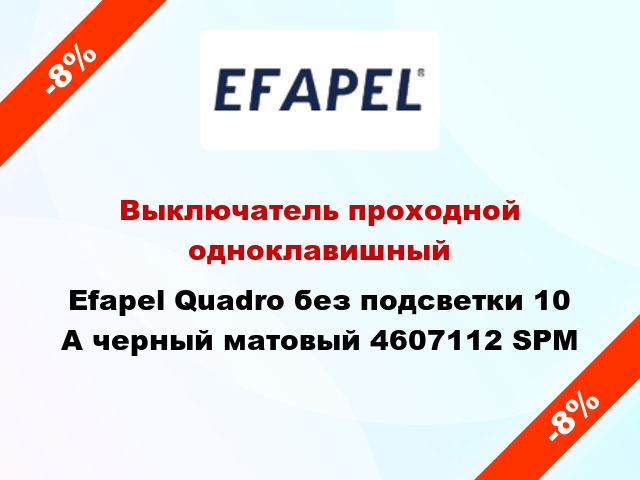 -8%

EFAPEL®

Выключатель проходной одноклавишный

Efapel Quadro без подсветки 10 А черный матовый 4607112 SPM

-8%